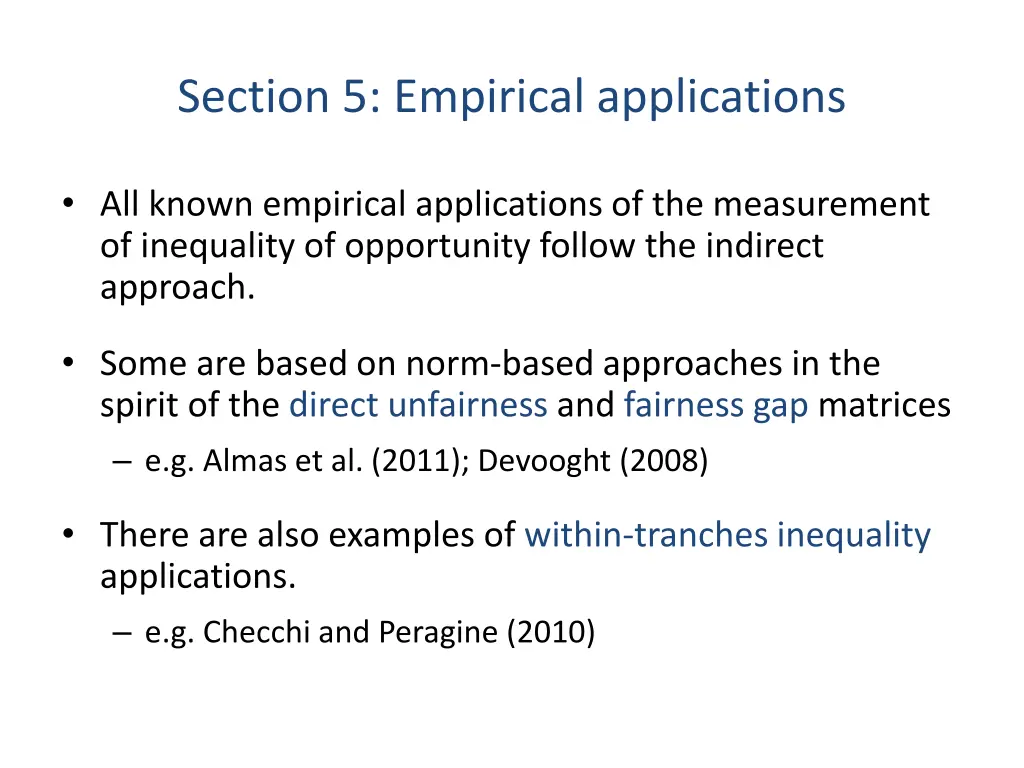 Section 5: Empirical applications

• All known empirical applications of the measurement of inequality of opportunity follow the indirect approach.

• Some are based on norm-based approaches in the spirit of the direct unfairness and fairness gap matrices
– e.g. Almas et al. (2011); Devooght (2008)

• There are also examples of within-tranches inequality applications.
– e.g. Checchi and Peragine (2010)